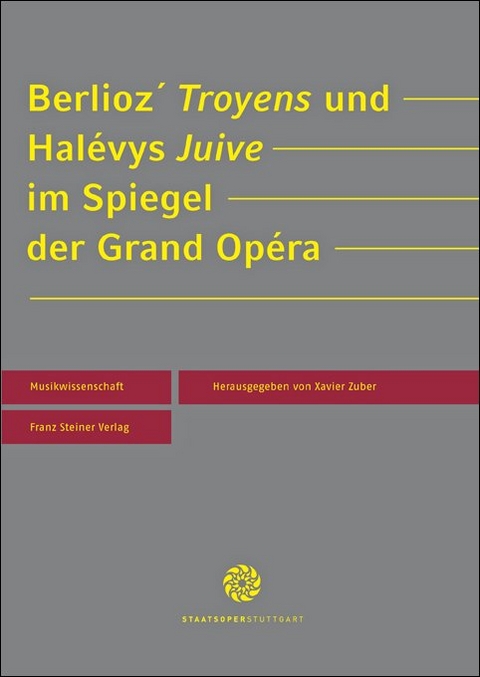 Berlioz´ Troyens und Halévys Juive im Spiegel der Grand Opéra

Musikwissenschaft

Herausgegeben von Xavier Zuber

Franz Steiner Verlag

STAATSOPERSTUTTGART